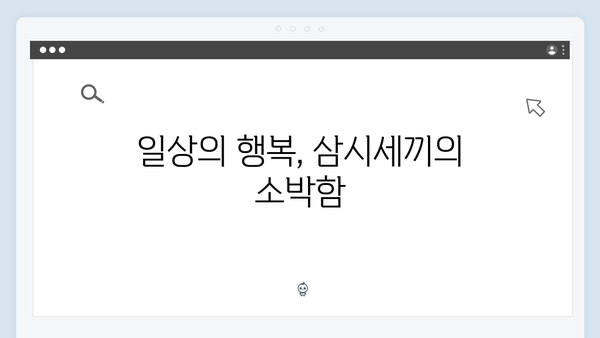 일상의 행복, 삼시세끼의 소박함